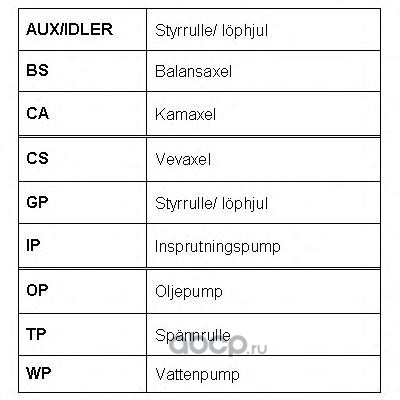 | AUX/IDLER | Styrrulle/ löphjul |
|---|---|
| BS | Balansaxel |
| CA | Kamaxel |
| CS | Vevaxel |
| GP | Styrrulle/ löphjul |
| IP | Insprutningspump |
| OP | Oljepump |
| TP | Spännrulle |
| WP | Vattenpump |

aocp.ru